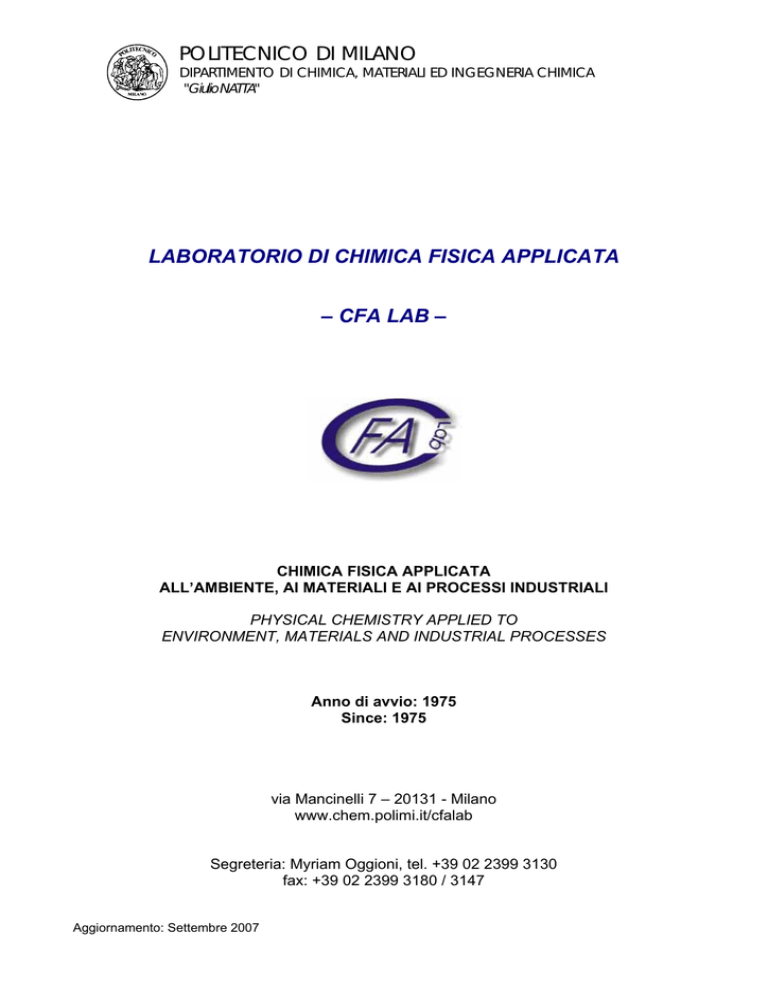 POLITECNICO DI MILANO
DIPARTIMENTO DI CHIMICA, MATERIALI ED INGEGNERIA CHIMICA
"Giulio NATTA"

LABORATORIO DI CHIMICA FISICA APPLICATA

– CFA LAB –

CFA Lab

CHIMICA FISICA APPLICATA
ALL'AMBIENTE, AI MATERIALI E AI PROCESSI INDUSTRIALI

PHYSICAL CHEMISTRY APPLIED TO
ENVIRONMENT, MATERIALS AND INDUSTRIAL PROCESSES

Anno di avvio: 1975
Since: 1975

via Mancinelli 7 – 20131 - Milano
www.chem.polimi.it/cfalab

Segreteria: Myriam Oggioni, tel. +39 02 2399 3130
fax: +39 02 2399 3180 / 3147

Aggiornamento: Settembre 2007